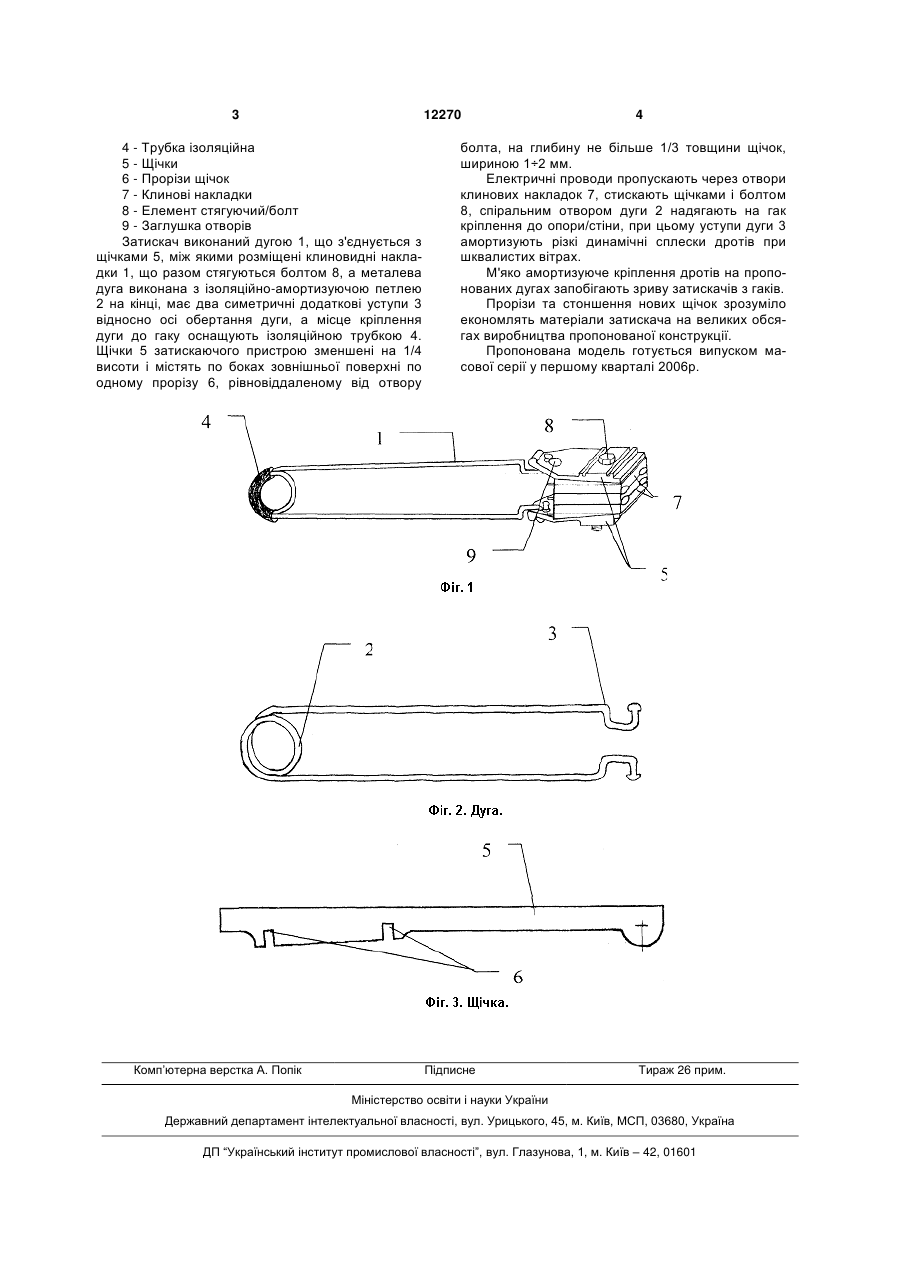 3 12270 4

4 - Трубка ізоляційна
5 - Щічки
6 - Прорізи щічок
7 - Клинові накладки
8 - Елемент стягуючий/болт
9 - Заглушка отворів

Затискач виконаний дугою 1, що з'єднується з щічками 5, між якими розміщені клиновидні накладки 1, що разом стягуються болтом 8, а металева дуга виконана з ізоляційно-амортизуючою петлею 2 на кінці, має два симетричні додаткові уступи 3 відносно осі обертання дуги, а місце кріплення дуги до гаку оснащують ізоляційною трубкою 4. Щічки 5 затискаючого пристрою зменшені на 1/4 висоти і містять по боках зовнішньої поверхні по одному прорізу 6, рівновіддаленому від отвору болта, на глибину не більше 1/3 товщини щічок, шириною 1÷2 мм.

Електричні проводи пропускають через отвори клинових накладок 7, стискають щічками і болтом 8, спіральним отвором дуги 2 надягають на гак кріплення до опори/стіни, при цьому уступи дуги 3 амортизують різкі динамічні сплески дротів при шквалистих вітрах.

М'яко амортизуюче кріплення дротів на пропонованих дугах запобігають зриву затискачів з гаків.

Прорізи та стоншення нових щічок зрозуміло економлять матеріали затискача на великих обсягах виробництва пропонованої конструкції.

Пропонована модель готується випуском масової серії у першому кварталі 2006р.

4 1 8 7 9 5

Фіг. 1

2 3

Фіг. 2. Дуга.

5 6

Фіг. 3. Щічка.

Комп'ютерна верстка А. Попік Підписне Тираж 26 прим.

Міністерство освіти і науки України

Державний департамент інтелектуальної власності, вул. Урицького, 45, м. Київ, МСП, 03680, Україна

ДП "Український інститут промислової власності", вул. Глазунова, 1, м. Київ – 42, 01601